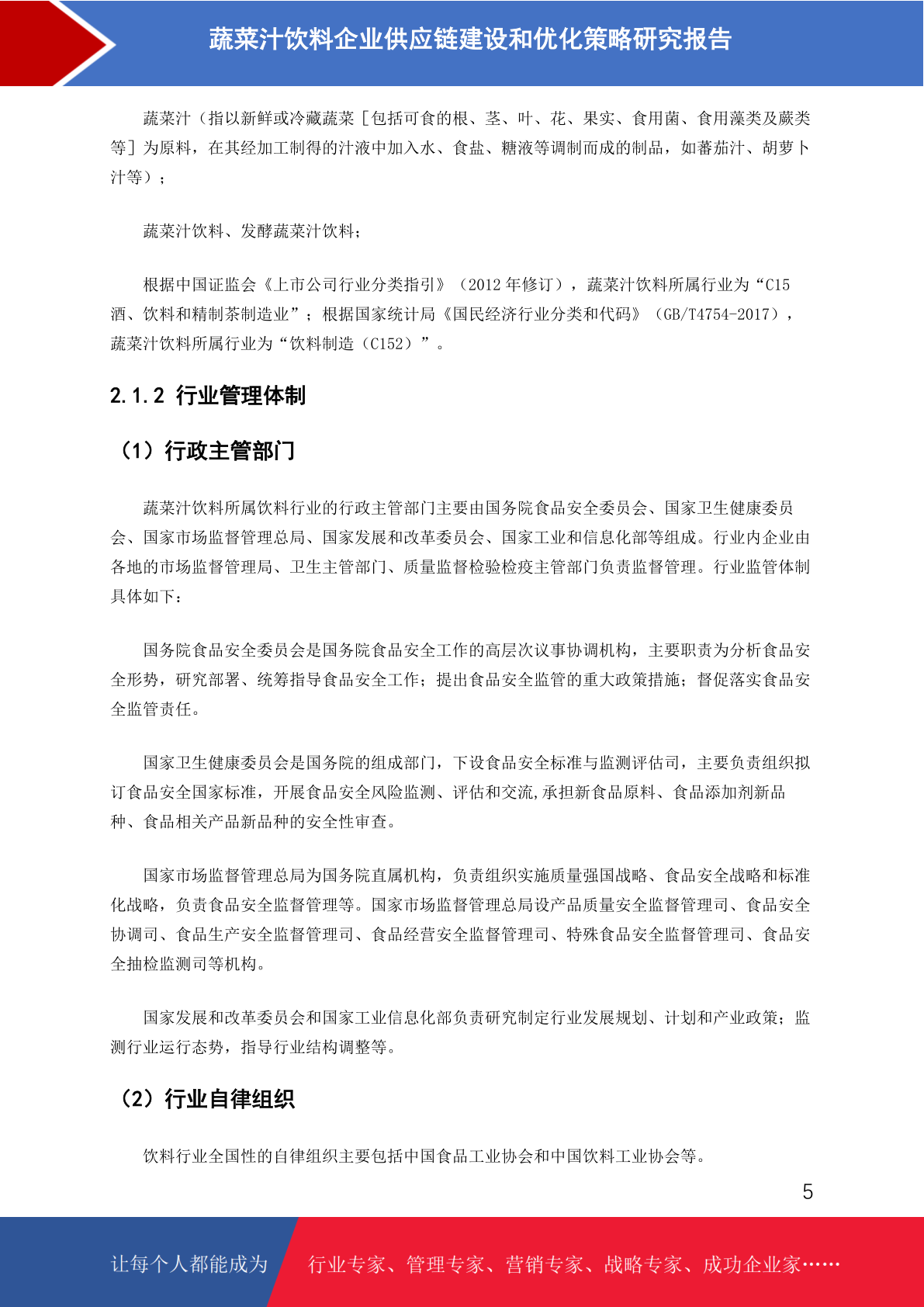 蔬菜汁饮料企业供应链建设和优化策略研究报告

蔬菜汁（指以新鲜或冷藏蔬菜［包括可食的根、茎、叶、花、果实、食用菌、食用藻类及蕨类等］为原料，在其经加工制得的汁液中加入水、食盐、糖液等调制而成的制品，如蕃茄汁、胡萝卜汁等）；

蔬菜汁饮料、发酵蔬菜汁饮料；

根据中国证监会《上市公司行业分类指引》（2012 年修订），蔬菜汁饮料所属行业为“C15 酒、饮料和精制茶制造业”；根据国家统计局《国民经济行业分类和代码》（GB/T4754-2017），蔬菜汁饮料所属行业为“饮料制造（C152）”。

2.1.2 行业管理体制

（1）行政主管部门

蔬菜汁饮料所属饮料行业的行政主管部门主要由国务院食品安全委员会、国家卫生健康委员会、国家市场监督管理总局、国家发展和改革委员会、国家工业和信息化部等组成。行业内企业由各地的市场监督管理局、卫生主管部门、质量监督检验检疫主管部门负责监督管理。行业监管体制具体如下：

国务院食品安全委员会是国务院食品安全工作的高层次议事协调机构，主要职责为分析食品安全形势，研究部署、统筹指导食品安全工作；提出食品安全监管的重大政策措施；督促落实食品安全监管责任。

国家卫生健康委员会是国务院的组成部门，下设食品安全标准与监测评估司，主要负责组织拟订食品安全国家标准，开展食品安全风险监测、评估和交流,承担新食品原料、食品添加剂新品种、食品相关产品新品种的安全性审查。

国家市场监督管理总局为国务院直属机构，负责组织实施质量强国战略、食品安全战略和标准化战略，负责食品安全监督管理等。国家市场监督管理总局设产品质量安全监督管理司、食品安全协调司、食品生产安全监督管理司、食品经营安全监督管理司、特殊食品安全监督管理司、食品安全抽检监测司等机构。

国家发展和改革委员会和国家工业信息化部负责研究制定行业发展规划、计划和产业政策；监测行业运行态势，指导行业结构调整等。

（2）行业自律组织

饮料行业全国性的自律组织主要包括中国食品工业协会和中国饮料工业协会等。

5

让每个人都能成为

行业专家、管理专家、营销专家、战略专家、成功企业家……